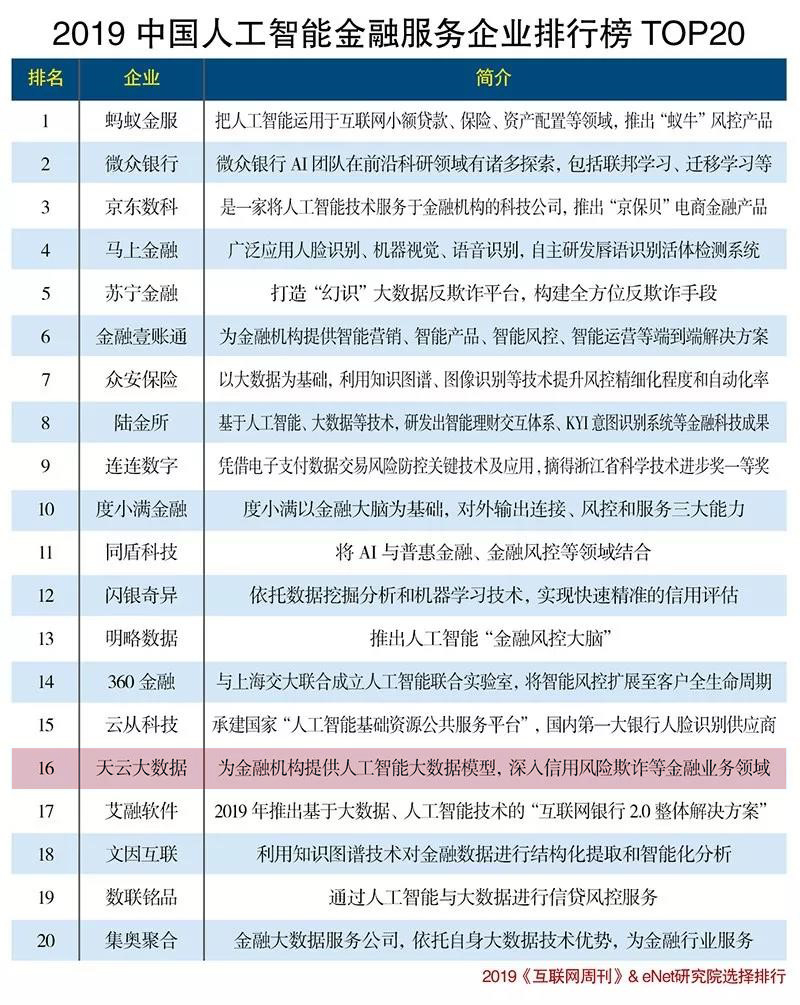 2019 中国人工智能金融服务企业排行榜 TOP20

| 排名 | 企业 | 简介 |
|---|---|---|
| 1 | 蚂蚁金服 | 把人工智能运用于互联网小额贷款、保险、资产配置等领域，推出“蚁牛”风控产品 |
| 2 | 微众银行 | 微众银行 AI 团队在前沿科研领域有诸多探索，包括联邦学习、迁移学习等 |
| 3 | 京东数科 | 是一家将人工智能技术服务于金融机构的科技公司，推出“京保贝”电商金融产品 |
| 4 | 马上金融 | 广泛应用人脸识别、机器视觉、语音识别，自主研发唇语识别活体检测系统 |
| 5 | 苏宁金融 | 打造“幻识”大数据反欺诈平台，构建全方位反欺诈手段 |
| 6 | 金融壹账通 | 为金融机构提供智能营销、智能产品、智能风控、智能运营等端到端解决方案 |
| 7 | 众安保险 | 以大数据为基础，利用知识图谱、图像识别等技术提升风控精细化程度和自动化率 |
| 8 | 陆金所 | 基于人工智能、大数据等技术，研发出智能理财交互体系、KYI 意图识别系统等金融科技成果 |
| 9 | 连连数字 | 凭借电子支付数据交易风险防控关键技术及应用，摘得浙江省科学技术进步奖一等奖 |
| 10 | 度小满金融 | 度小满以金融大脑为基础，对外输出连接、风控和服务三大能力 |
| 11 | 同盾科技 | 将 AI 与普惠金融、金融风控等领域结合 |
| 12 | 闪银奇异 | 依托数据挖掘分析和机器学习技术，实现快速精准的信用评估 |
| 13 | 明略数据 | 推出人工智能“金融风控大脑” |
| 14 | 360 金融 | 与上海交大联合成立人工智能联合实验室，将智能风控扩展至客户全生命周期 |
| 15 | 云从科技 | 承建国家“人工智能基础资源公共服务平台”，国内第一大银行人脸识别供应商 |
| 16 | 天云大数据 | 为金融机构提供人工智能大数据模型，深入信用风险欺诈等金融业务领域 |
| 17 | 艾融软件 | 2019 年推出基于大数据、人工智能技术的“互联网银行 2.0 整体解决方案” |
| 18 | 文因互联 | 利用知识图谱技术对金融数据进行结构化提取和智能化分析 |
| 19 | 数联铭品 | 通过人工智能与大数据进行信贷风控服务 |
| 20 | 集奥聚合 | 金融大数据服务公司，依托自身大数据技术优势，为金融行业服务 |

2019《互联网周刊》& eNet研究院选择排行